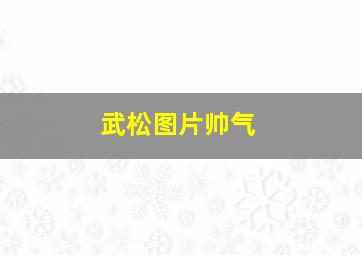 武松图片帅气